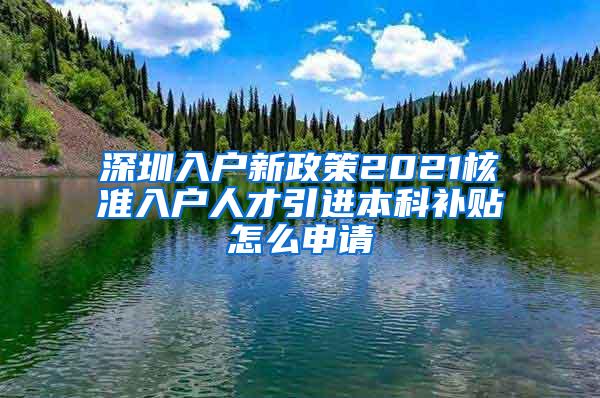 深圳入户新政策2021核准入户人才引进本科补贴怎么申请